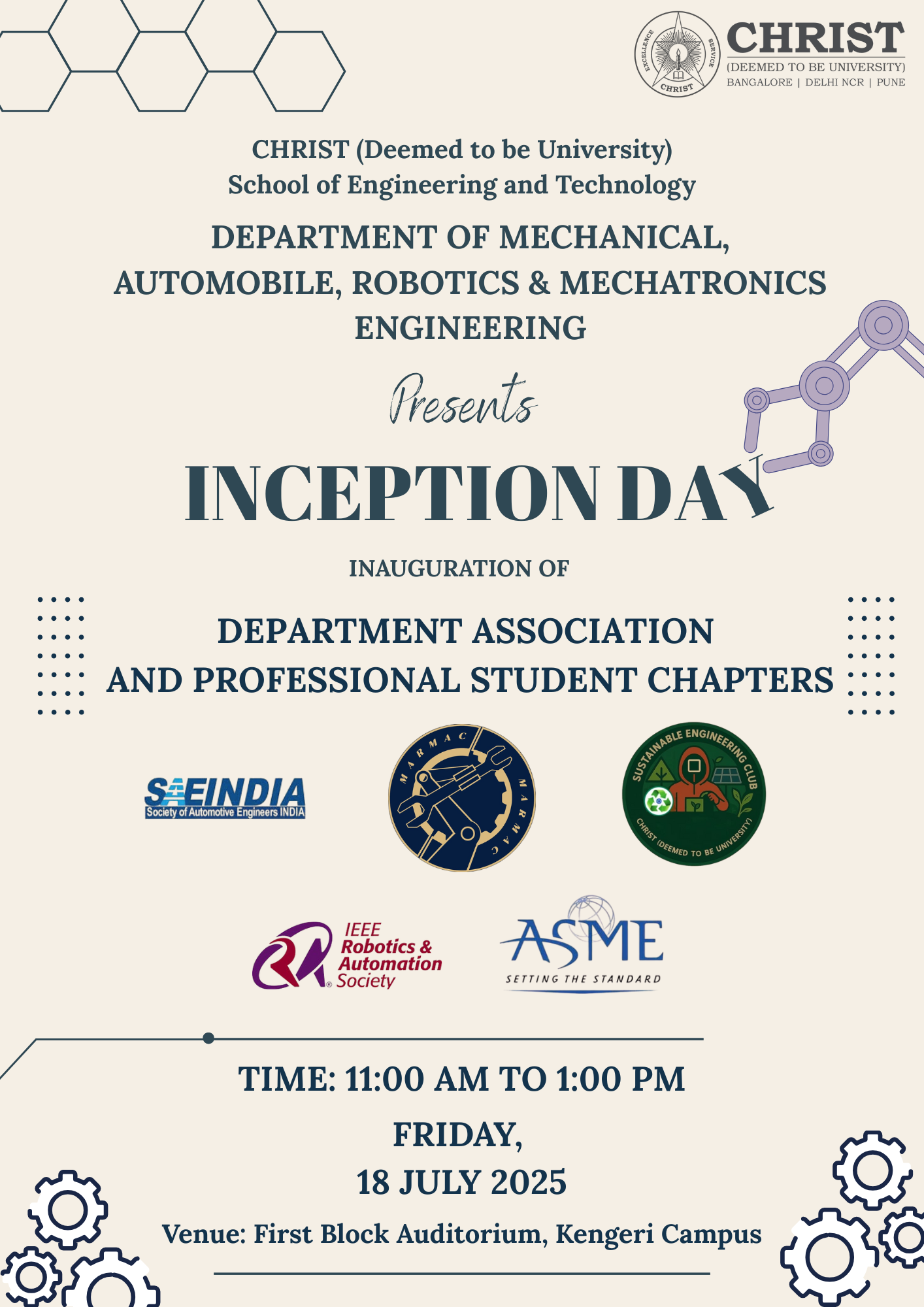 EXCELLENCE SERVICE CHRIST

CHRIST
(DEEMED TO BE UNIVERSITY)
BANGALORE | DELHI NCR | PUNE

CHRIST (Deemed to be University)
School of Engineering and Technology

DEPARTMENT OF MECHANICAL, AUTOMOBILE, ROBOTICS & MECHATRONICS ENGINEERING

Presents

INCEPTION DAY

INAUGURATION OF

DEPARTMENT ASSOCIATION AND PROFESSIONAL STUDENT CHAPTERS

SAEINDIA
Society of Automotive Engineers INDIA

MARMAC MARMAC

SUSTAINABLE ENGINEERING CLUB
CHRIST (DEEMED TO BE UNIVERSITY)

IEEE Robotics & Automation Society

ASME
SETTING THE STANDARD

TIME: 11:00 AM TO 1:00 PM

FRIDAY,
18 JULY 2025

Venue: First Block Auditorium, Kengeri Campus